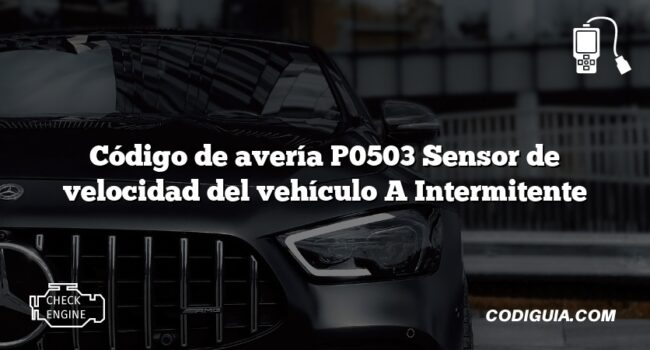 Código de avería P0503 Sensor de velocidad del vehículo A Intermitente

CHECK ENGINE

CODIGUIA.COM